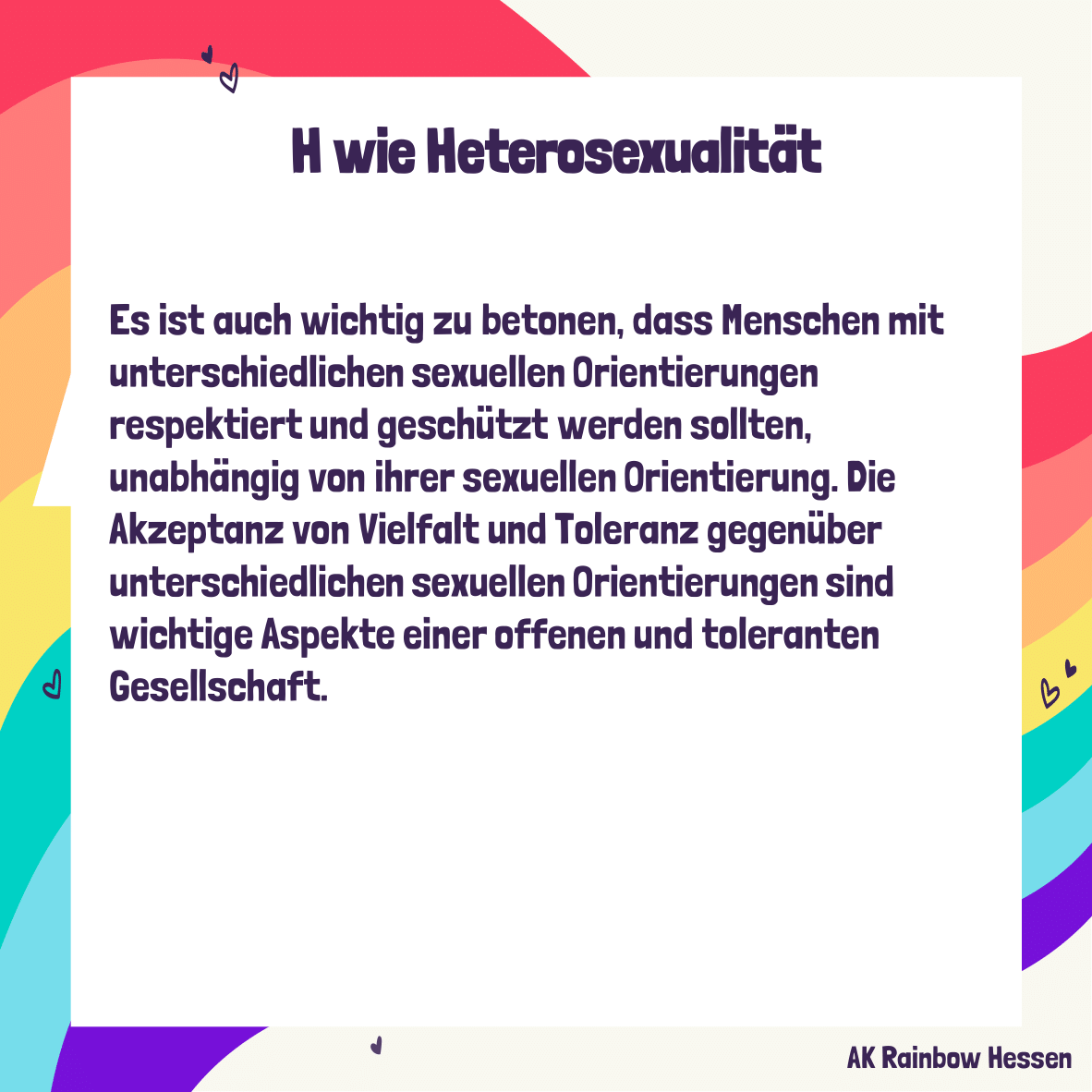 H wie Heterosexualität

Es ist auch wichtig zu betonen, dass Menschen mit unterschiedlichen sexuellen Orientierungen respektiert und geschützt werden sollten, unabhängig von ihrer sexuellen Orientierung. Die Akzeptanz von Vielfalt und Toleranz gegenüber unterschiedlichen sexuellen Orientierungen sind wichtige Aspekte einer offenen und toleranten Gesellschaft.

AK Rainbow Hessen